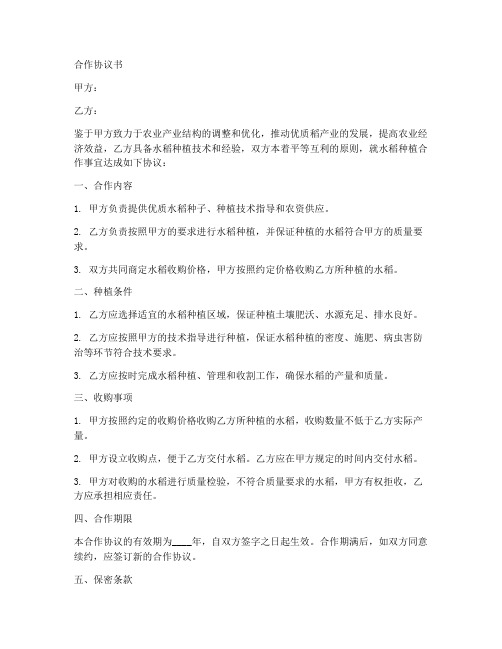 合作协议书

甲方：

乙方：

鉴于甲方致力于农业产业结构的调整和优化，推动优质稻产业的发展，提高农业经济效益，乙方具备水稻种植技术和经验，双方本着平等互利的原则，就水稻种植合作事宜达成如下协议：

一、合作内容

1. 甲方负责提供优质水稻种子、种植技术指导和农资供应。

2. 乙方负责按照甲方的要求进行水稻种植，并保证种植的水稻符合甲方的质量要求。

3. 双方共同商定水稻收购价格，甲方按照约定价格收购乙方所种植的水稻。

二、种植条件

1. 乙方应选择适宜的水稻种植区域，保证种植土壤肥沃、水源充足、排水良好。

2. 乙方应按照甲方的技术指导进行种植，保证水稻种植的密度、施肥、病虫害防治等环节符合技术要求。

3. 乙方应按时完成水稻种植、管理和收割工作，确保水稻的产量和质量。

三、收购事项

1. 甲方按照约定的收购价格收购乙方所种植的水稻，收购数量不低于乙方实际产量。

2. 甲方设立收购点，便于乙方交付水稻。乙方应在甲方规定的时间内交付水稻。

3. 甲方对收购的水稻进行质量检验，不符合质量要求的水稻，甲方有权拒收，乙方应承担相应责任。

四、合作期限

本合作协议的有效期为____年，自双方签字之日起生效。合作期满后，如双方同意续约，应签订新的合作协议。

五、保密条款